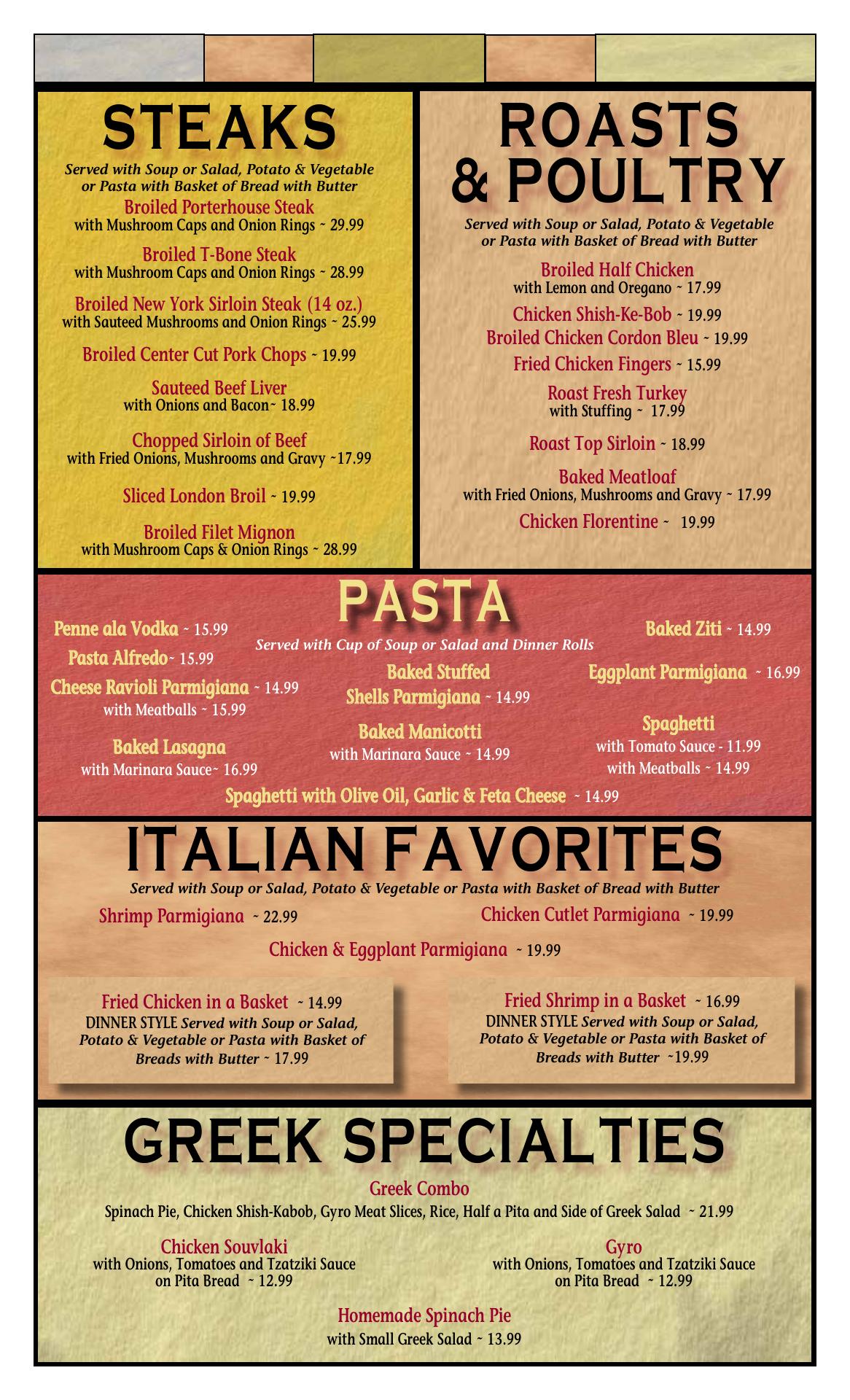 STEAKS

Served with Soup or Salad, Potato & Vegetable or Pasta with Basket of Bread with Butter

Broiled Porterhouse Steak
with Mushroom Caps and Onion Rings ~ 29.99

Broiled T-Bone Steak
with Mushroom Caps and Onion Rings ~ 28.99

Broiled New York Sirloin Steak (14 oz.)
with Sauteed Mushrooms and Onion Rings ~ 25.99

Broiled Center Cut Pork Chops ~ 19.99

Sauteed Beef Liver
with Onions and Bacon~ 18.99

Chopped Sirloin of Beef
with Fried Onions, Mushrooms and Gravy ~17.99

Sliced London Broil ~ 19.99

Broiled Filet Mignon
with Mushroom Caps & Onion Rings ~ 28.99

ROASTS & POULTRY

Served with Soup or Salad, Potato & Vegetable or Pasta with Basket of Bread with Butter

Broiled Half Chicken
with Lemon and Oregano ~ 17.99

Chicken Shish-Ke-Bob ~ 19.99

Broiled Chicken Cordon Bleu ~ 19.99

Fried Chicken Fingers ~ 15.99

Roast Fresh Turkey
with Stuffing ~ 17.99

Roast Top Sirloin ~ 18.99

Baked Meatloaf
with Fried Onions, Mushrooms and Gravy ~ 17.99

Chicken Florentine ~ 19.99

PASTA

Served with Cup of Soup or Salad and Dinner Rolls

Penne ala Vodka ~ 15.99

Pasta Alfredo~ 15.99

Cheese Ravioli Parmigiana ~ 14.99
with Meatballs ~ 15.99

Baked Lasagna
with Marinara Sauce~ 16.99

Baked Stuffed Shells Parmigiana ~ 14.99

Baked Manicotti
with Marinara Sauce ~ 14.99

Baked Ziti ~ 14.99

Eggplant Parmigiana ~ 16.99

Spaghetti
with Tomato Sauce - 11.99
with Meatballs ~ 14.99

Spaghetti with Olive Oil, Garlic & Feta Cheese ~ 14.99

ITALIAN FAVORITES

Served with Soup or Salad, Potato & Vegetable or Pasta with Basket of Bread with Butter

Shrimp Parmigiana ~ 22.99

Chicken Cutlet Parmigiana ~ 19.99

Chicken & Eggplant Parmigiana ~ 19.99

Fried Chicken in a Basket ~ 14.99
DINNER STYLE Served with Soup or Salad, Potato & Vegetable or Pasta with Basket of Breads with Butter ~ 17.99

Fried Shrimp in a Basket ~ 16.99
DINNER STYLE Served with Soup or Salad, Potato & Vegetable or Pasta with Basket of Breads with Butter ~19.99

GREEK SPECIALTIES

Greek Combo
Spinach Pie, Chicken Shish-Kabob, Gyro Meat Slices, Rice, Half a Pita and Side of Greek Salad ~ 21.99

Chicken Souvlaki
with Onions, Tomatoes and Tzatziki Sauce on Pita Bread ~ 12.99

Gyro
with Onions, Tomatoes and Tzatziki Sauce on Pita Bread ~ 12.99

Homemade Spinach Pie
with Small Greek Salad ~ 13.99